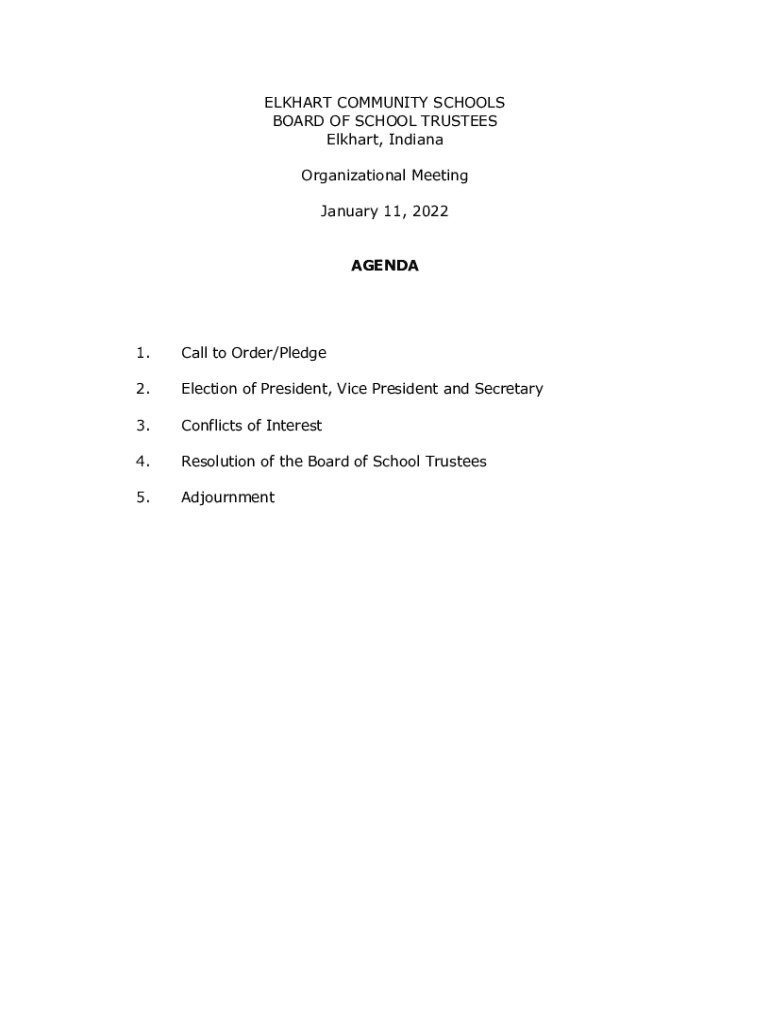 ELKHART COMMUNITY SCHOOLS
BOARD OF SCHOOL TRUSTEES
Elkhart, Indiana

Organizational Meeting

January 11, 2022

AGENDA

1. Call to Order/Pledge

2. Election of President, Vice President and Secretary

3. Conflicts of Interest

4. Resolution of the Board of School Trustees

5. Adjournment